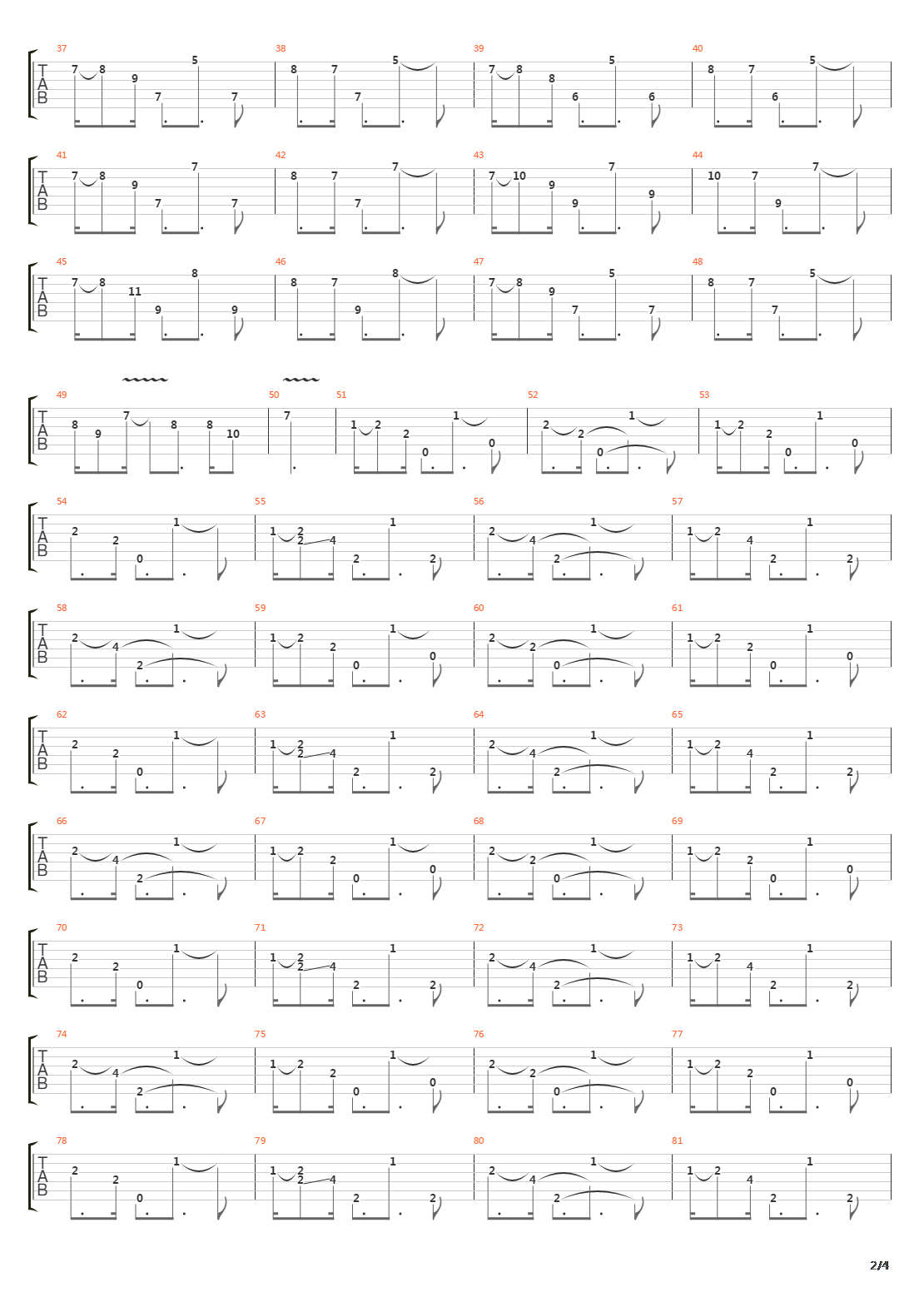 37 T A B 7 8 9 7 5 7
38 8 7 7 5
39 7 8 8 6 5 6
40 8 7 6 5

41 T A B 7 8 9 7 7 7
42 8 7 7 7
43 7 10 9 9 7 9
44 10 7 9 7

45 T A B 7 8 11 9 8 9
46 8 7 9 8
47 7 8 9 7 5 7
48 8 7 7 5

49 T A B 8 9 7 8 8 10
50 7
51 1 2 2 0 1 0
52 2 2 0 1
53 1 2 2 0 1 0

54 T A B 2 2 0 1
55 1 2 2 4 2 1 2
56 2 4 2 1
57 1 2 4 2 1 2

58 T A B 2 4 2 1
59 1 2 2 0 1 0
60 2 2 0 1
61 1 2 2 0 1 0

62 T A B 2 2 0 1
63 1 2 2 4 2 1 2
64 2 4 2 1
65 1 2 4 2 1 2

66 T A B 2 4 2 1
67 1 2 2 0 1 0
68 2 2 0 1
69 1 2 2 0 1 0

70 T A B 2 2 0 1
71 1 2 2 4 2 1 2
72 2 4 2 1
73 1 2 4 2 1 2

74 T A B 2 4 2 1
75 1 2 2 0 1 0
76 2 2 0 1
77 1 2 2 0 1 0

78 T A B 2 2 0 1
79 1 2 2 4 2 1 2
80 2 4 2 1
81 1 2 4 2 1 2

2/4